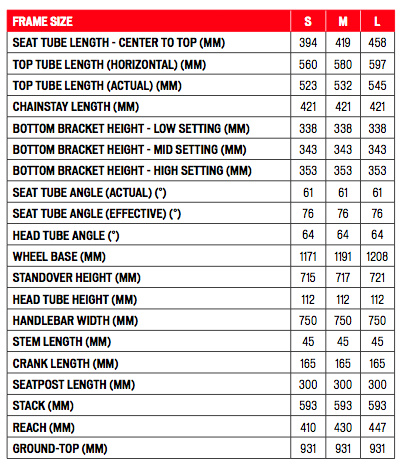 | FRAME SIZE | S | M | L |
|---|---|---|---|
| SEAT TUBE LENGTH - CENTER TO TOP (MM) | 394 | 419 | 458 |
| TOP TUBE LENGTH (HORIZONTAL) (MM) | 560 | 580 | 597 |
| TOP TUBE LENGTH (ACTUAL) (MM) | 523 | 532 | 545 |
| CHAINSTAY LENGTH (MM) | 421 | 421 | 421 |
| BOTTOM BRACKET HEIGHT - LOW SETTING (MM) | 338 | 338 | 338 |
| BOTTOM BRACKET HEIGHT - MID SETTING (MM) | 343 | 343 | 343 |
| BOTTOM BRACKET HEIGHT - HIGH SETTING (MM) | 353 | 353 | 353 |
| SEAT TUBE ANGLE (ACTUAL) (°) | 61 | 61 | 61 |
| SEAT TUBE ANGLE (EFFECTIVE) (°) | 76 | 76 | 76 |
| HEAD TUBE ANGLE (°) | 64 | 64 | 64 |
| WHEEL BASE (MM) | 1171 | 1191 | 1208 |
| STANDOVER HEIGHT (MM) | 715 | 717 | 721 |
| HEAD TUBE HEIGHT (MM) | 112 | 112 | 112 |
| HANDLEBAR WIDTH (MM) | 750 | 750 | 750 |
| STEM LENGTH (MM) | 45 | 45 | 45 |
| CRANK LENGTH (MM) | 165 | 165 | 165 |
| SEATPOST LENGTH (MM) | 300 | 300 | 300 |
| STACK (MM) | 593 | 593 | 593 |
| REACH (MM) | 410 | 430 | 447 |
| GROUND-TOP (MM) | 931 | 931 | 931 |